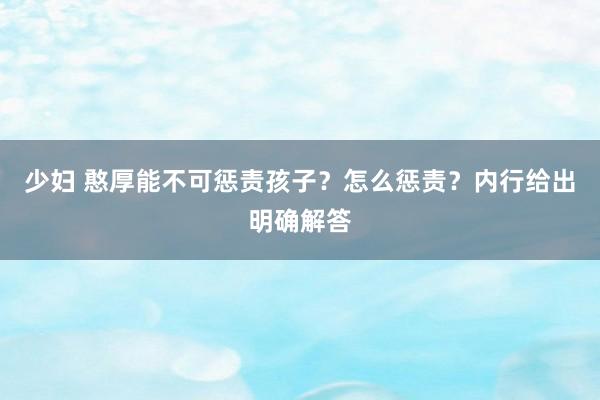 少妇 憨厚能不可惩责孩子？怎么惩责？内行给出明确解答